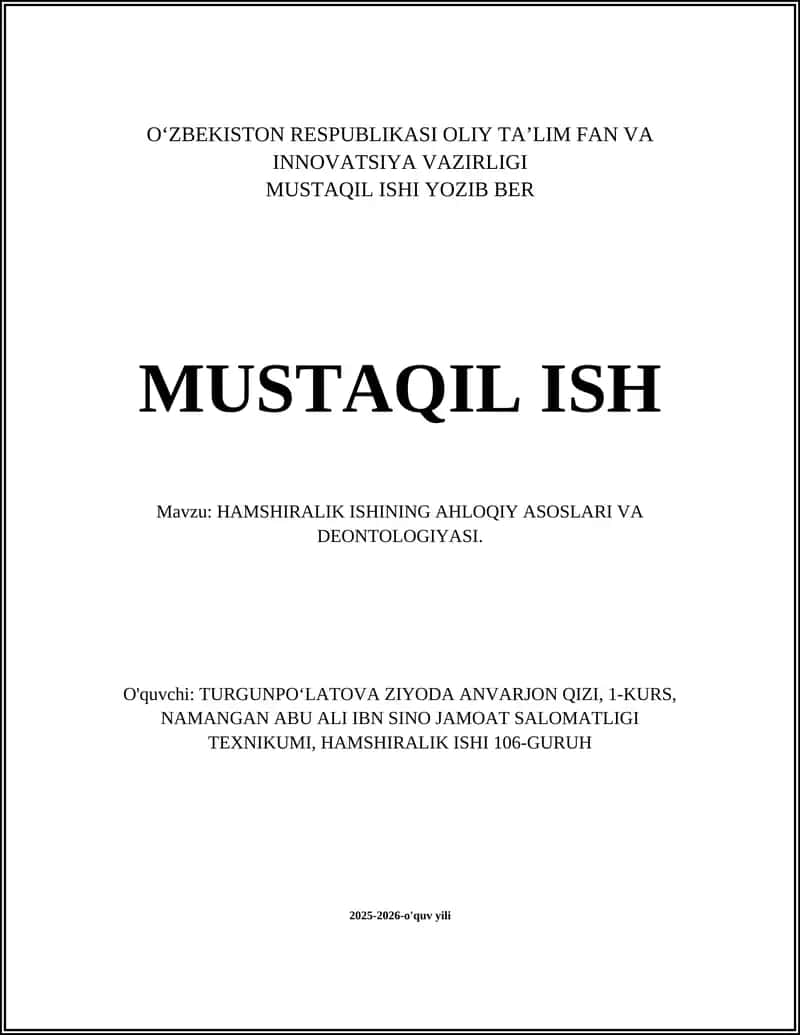 O‘ZBEKISTON RESPUBLIKASI OLIY TA’LIM FAN VA INNOVATSIYA VAZIRLIGI
MUSTAQIL ISHI YOZIB BER

MUSTAQIL ISH

Mavzu: HAMSHIRALIK ISHINING AHLOQIY ASOSLARI VA DEONTOLOGIYASI.

O'quvchi: TURGUNPO‘LATOVA ZIYODA ANVARJON QIZI, 1-KURS, NAMANGAN ABU ALI IBN SINO JAMOAT SALOMATLIGI TEXNIKUMI, HAMSHIRALIK ISHI 106-GURUH

2025-2026-o'quv yili